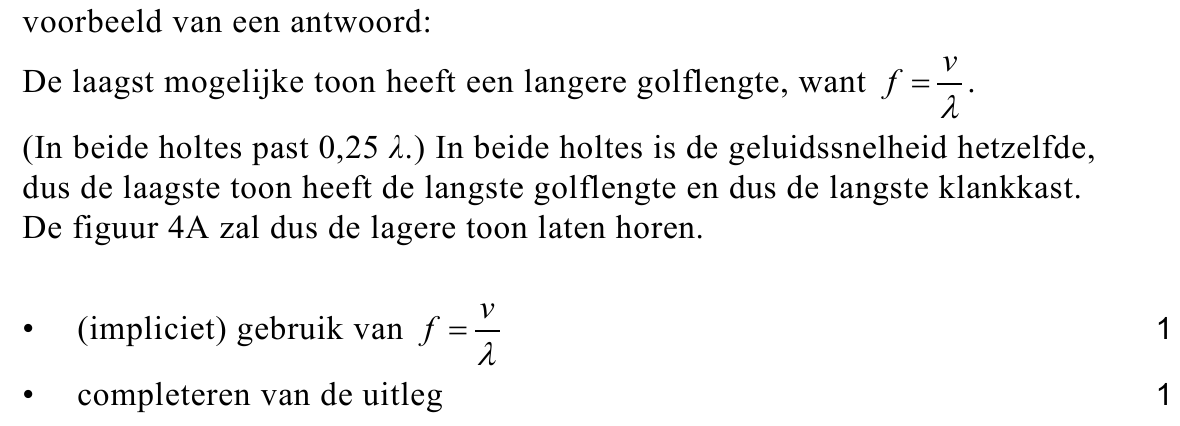 voorbeeld van een antwoord:

De laagst mogelijke toon heeft een langere golflengte, want $f = \frac{v}{\lambda}$.

(In beide holtes past 0,25 $\lambda$.) In beide holtes is de geluidssnelheid hetzelfde, dus de laagste toon heeft de langste golflengte en dus de langste klankkast. De figuur 4A zal dus de lagere toon laten horen.

• (impliciet) gebruik van $f = \frac{v}{\lambda}$ 1

• completeren van de uitleg 1